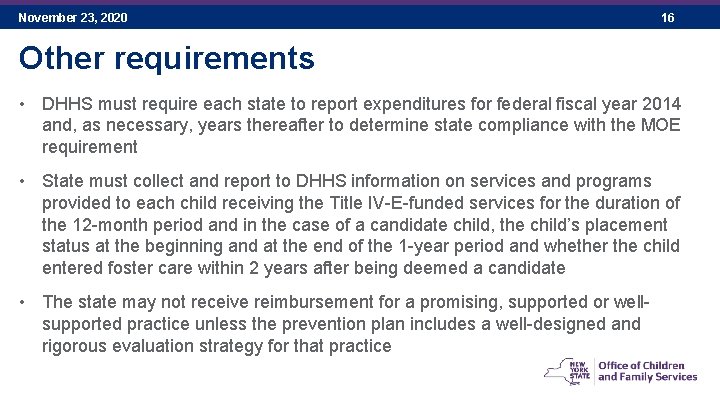 November 23, 2020

16

Other requirements

• DHHS must require each state to report expenditures for federal fiscal year 2014 and, as necessary, years thereafter to determine state compliance with the MOE requirement

• State must collect and report to DHHS information on services and programs provided to each child receiving the Title IV-E-funded services for the duration of the 12-month period and in the case of a candidate child, the child's placement status at the beginning and at the end of the 1-year period and whether the child entered foster care within 2 years after being deemed a candidate

• The state may not receive reimbursement for a promising, supported or well-supported practice unless the prevention plan includes a well-designed and rigorous evaluation strategy for that practice

NEW YORK STATE

Office of Children and Family Services